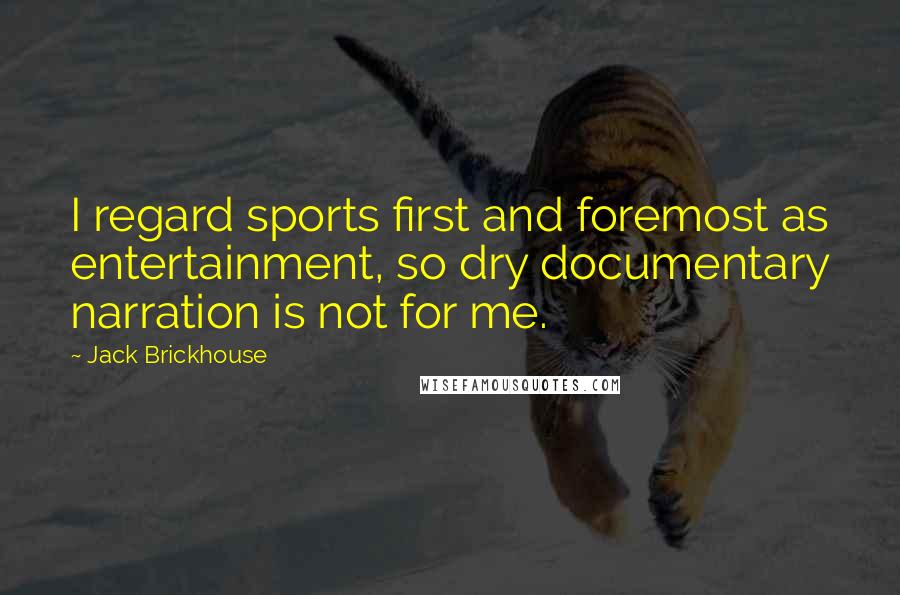 I regard sports first and foremost as entertainment, so dry documentary narration is not for me.

~ Jack Brickhouse

WISEFAMOUSQUOTES.COM